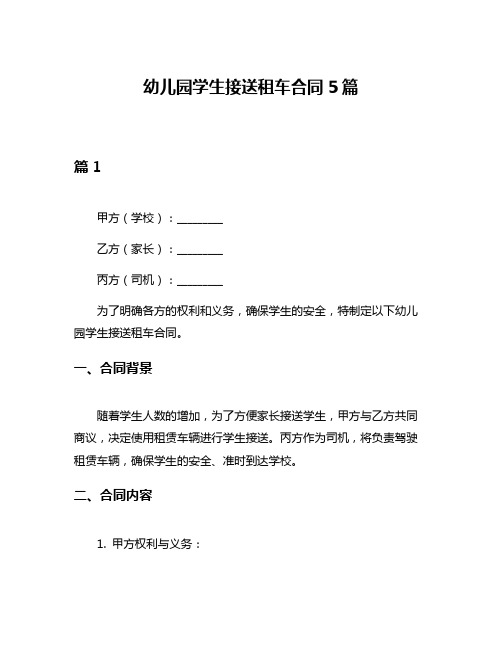 幼儿园学生接送租车合同 5 篇

篇 1

甲方（学校）：________

乙方（家长）：________

丙方（司机）：________

为了明确各方的权利和义务，确保学生的安全，特制定以下幼儿园学生接送租车合同。

一、合同背景

随着学生人数的增加，为了方便家长接送学生，甲方与乙方共同商议，决定使用租赁车辆进行学生接送。丙方作为司机，将负责驾驶租赁车辆，确保学生的安全、准时到达学校。

二、合同内容

1. 甲方权利与义务：